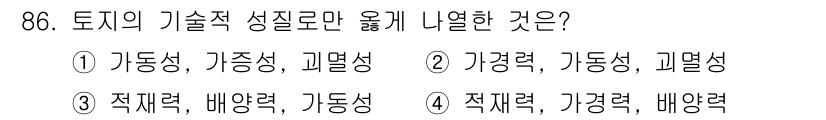 86. 토지의 기술적 성질로만 옳게 나열한 것은?

① 가동성, 가증성, 괴멸성
② 가경력, 가동성, 괴멸성
③ 적재력, 배양력, 가동성
④ 적재력, 가경력, 배양력